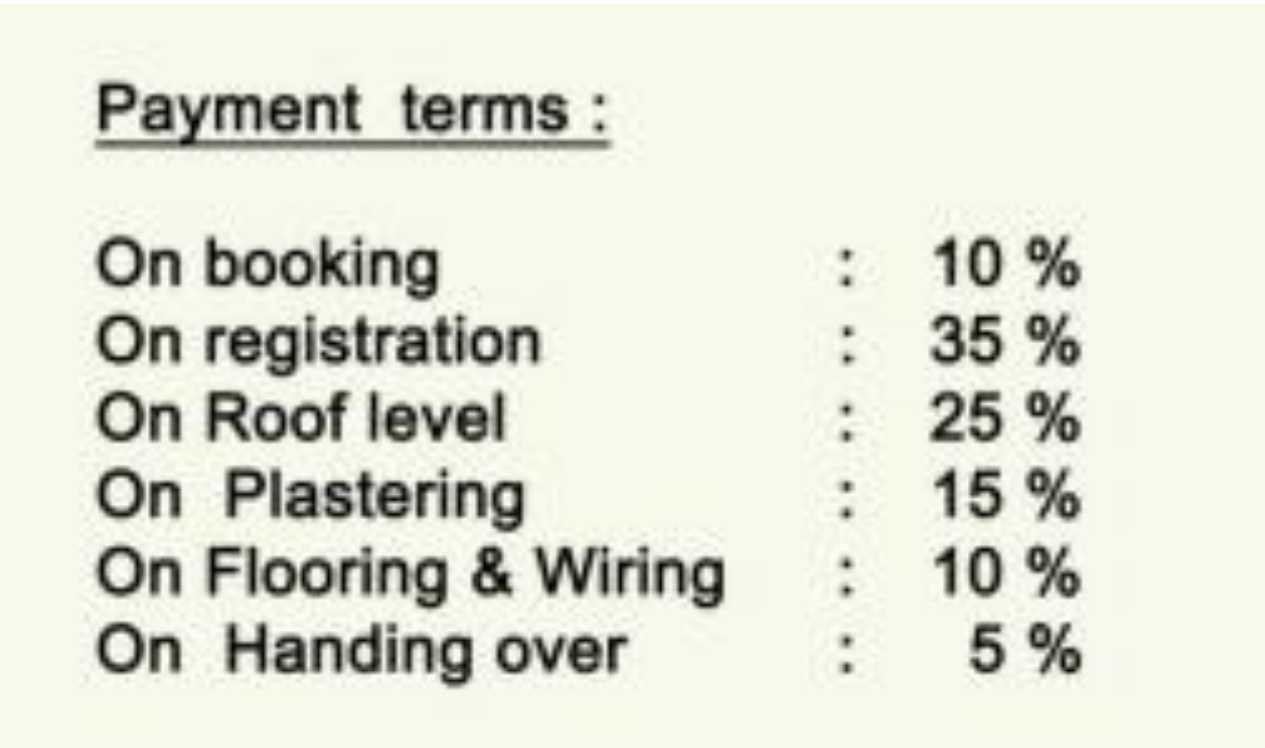 Payment terms :

On booking : 10 %
On registration : 35 %
On Roof level : 25 %
On Plastering : 15 %
On Flooring & Wiring : 10 %
On Handing over : 5 %